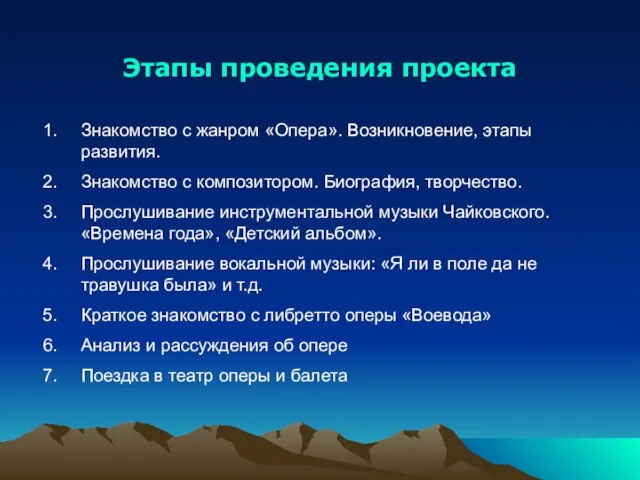 Этапы проведения проекта

1. Знакомство с жанром «Опера». Возникновение, этапы развития.
2. Знакомство с композитором. Биография, творчество.
3. Прослушивание инструментальной музыки Чайковского. «Времена года», «Детский альбом».
4. Прослушивание вокальной музыки: «Я ли в поле да не травушка была» и т.д.
5. Краткое знакомство с либретто оперы «Воевода»
6. Анализ и рассуждения об опере
7. Поездка в театр оперы и балета